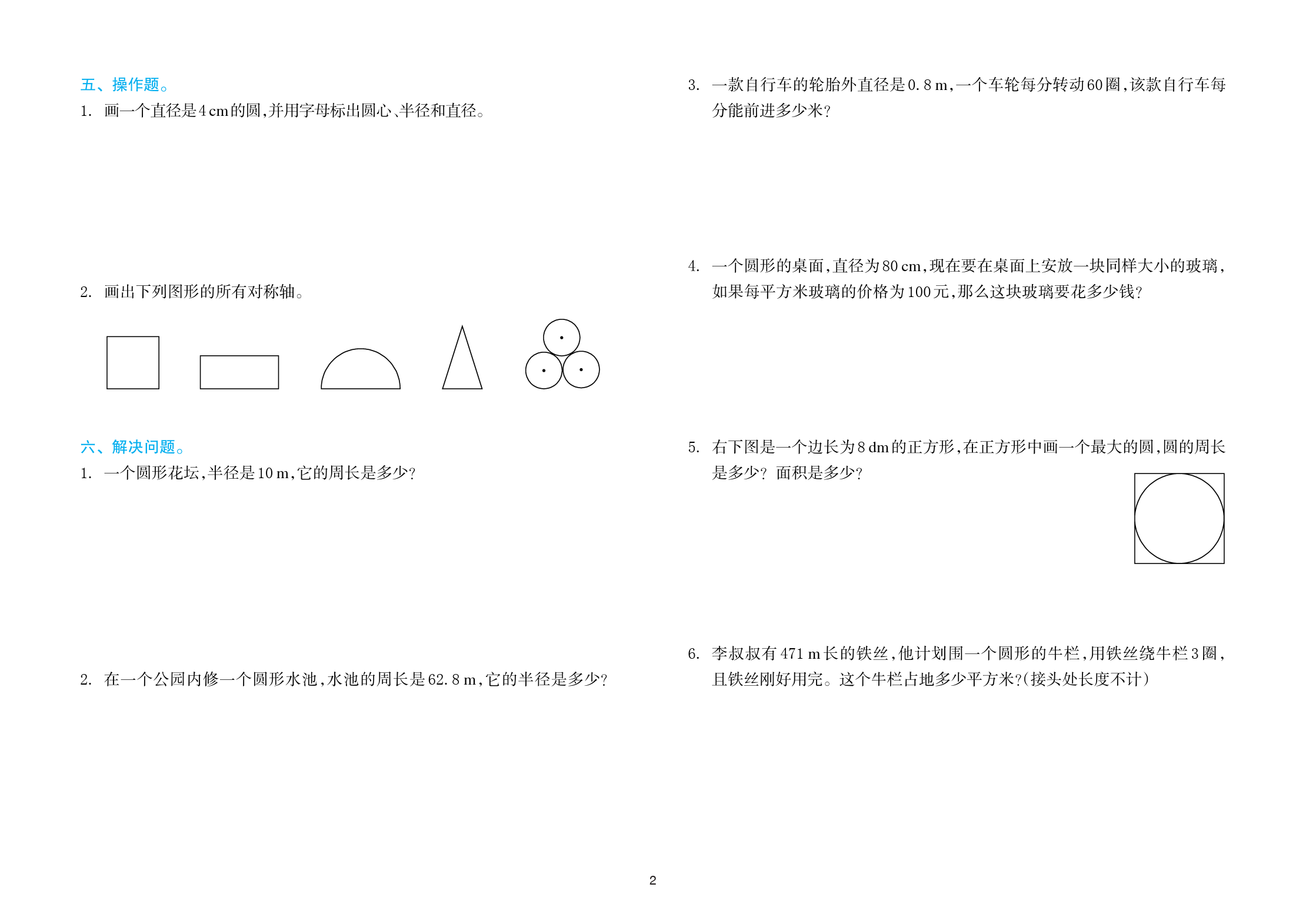 五、操作题。

1. 画一个直径是4 cm的圆，并用字母标出圆心、半径和直径。

2. 画出下列图形的所有对称轴。

六、解决问题。

1. 一个圆形花坛，半径是10 m，它的周长是多少？

2. 在一个公园内修一个圆形水池，水池的周长是62.8 m，它的半径是多少？

3. 一款自行车的轮胎外直径是0.8 m，一个车轮每分转动60圈，该款自行车每分能前进多少米？

4. 一个圆形的桌面，直径为80 cm，现在要在桌面上安放一块同样大小的玻璃，如果每平方米玻璃的价格为100元，那么这块玻璃要花多少钱？

5. 右下图是一个边长为8 dm的正方形，在正方形中画一个最大的圆，圆的周长是多少？ 面积是多少？

6. 李叔叔有471 m长的铁丝，他计划围一个圆形的牛栏，用铁丝绕牛栏3圈，且铁丝刚好用完。这个牛栏占地多少平方米？(接头处长度不计)

2